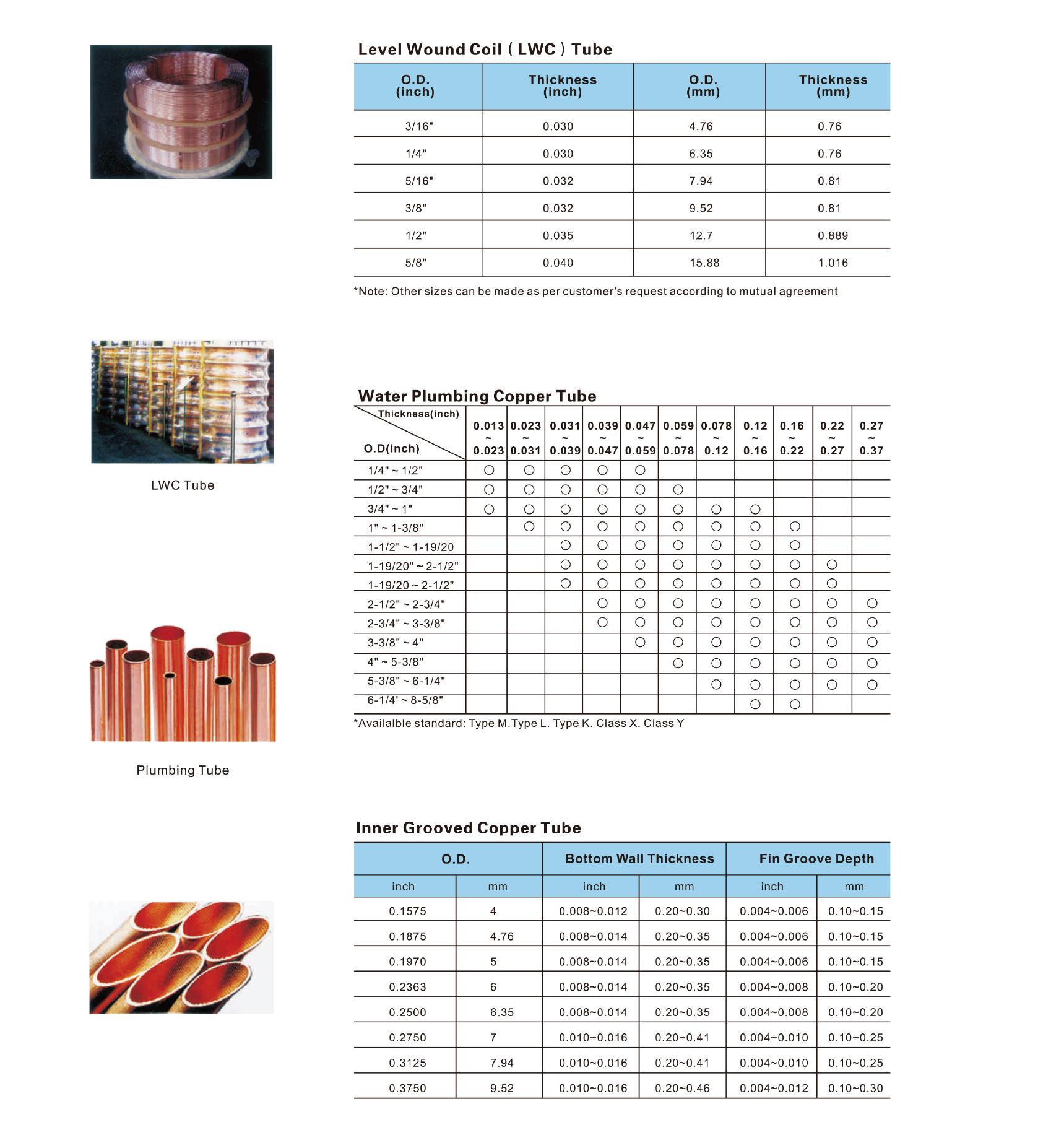 Level Wound Coil ( LWC ) Tube

| O.D. (inch) | Thickness (inch) | O.D. (mm) | Thickness (mm) |
|---|---|---|---|
| 3/16" | 0.030 | 4.76 | 0.76 |
| 1/4" | 0.030 | 6.35 | 0.76 |
| 5/16" | 0.032 | 7.94 | 0.81 |
| 3/8" | 0.032 | 9.52 | 0.81 |
| 1/2" | 0.035 | 12.7 | 0.889 |
| 5/8" | 0.040 | 15.88 | 1.016 |

*Note: Other sizes can be made as per customer's request according to mutual agreement

LWC Tube

Water Plumbing Copper Tube

| Thickness(inch) O.D(inch) | 0.013 ~ 0.023 | 0.023 ~ 0.031 | 0.031 ~ 0.039 | 0.039 ~ 0.047 | 0.047 ~ 0.059 | 0.059 ~ 0.078 | 0.078 ~ 0.12 | 0.12 ~ 0.16 | 0.16 ~ 0.22 | 0.22 ~ 0.27 | 0.27 ~ 0.37 |
|---|---|---|---|---|---|---|---|---|---|---|---|
| 1/4" ~ 1/2" | ○ | ○ | ○ | ○ | ○ | | | | | | |
| 1/2" ~ 3/4" | ○ | ○ | ○ | ○ | ○ | ○ | | | | | |
| 3/4" ~ 1" | ○ | ○ | ○ | ○ | ○ | ○ | ○ | ○ | | | |
| 1" ~ 1-3/8" | | ○ | ○ | ○ | ○ | ○ | ○ | ○ | ○ | | |
| 1-1/2" ~ 1-19/20 | | | ○ | ○ | ○ | ○ | ○ | ○ | ○ | | |
| 1-19/20" ~ 2-1/2" | | | ○ | ○ | ○ | ○ | ○ | ○ | ○ | ○ | |
| 1-19/20 ~ 2-1/2" | | | ○ | ○ | ○ | ○ | ○ | ○ | ○ | ○ | |
| 2-1/2" ~ 2-3/4" | | | | ○ | ○ | ○ | ○ | ○ | ○ | ○ | ○ |
| 2-3/4" ~ 3-3/8" | | | | ○ | ○ | ○ | ○ | ○ | ○ | ○ | ○ |
| 3-3/8" ~ 4" | | | | | ○ | ○ | ○ | ○ | ○ | ○ | ○ |
| 4" ~ 5-3/8" | | | | | | ○ | ○ | ○ | ○ | ○ | ○ |
| 5-3/8" ~ 6-1/4" | | | | | | | ○ | ○ | ○ | ○ | ○ |
| 6-1/4' ~ 8-5/8" | | | | | | | | ○ | ○ | | |

*Availalble standard: Type M.Type L. Type K. Class X. Class Y

Plumbing Tube

Inner Grooved Copper Tube

| O.D. inch | O.D. mm | Bottom Wall Thickness inch | Bottom Wall Thickness mm | Fin Groove Depth inch | Fin Groove Depth mm |
|---|---|---|---|---|---|
| 0.1575 | 4 | 0.008~0.012 | 0.20~0.30 | 0.004~0.006 | 0.10~0.15 |
| 0.1875 | 4.76 | 0.008~0.014 | 0.20~0.35 | 0.004~0.006 | 0.10~0.15 |
| 0.1970 | 5 | 0.008~0.014 | 0.20~0.35 | 0.004~0.006 | 0.10~0.15 |
| 0.2363 | 6 | 0.008~0.014 | 0.20~0.35 | 0.004~0.008 | 0.10~0.20 |
| 0.2500 | 6.35 | 0.008~0.014 | 0.20~0.35 | 0.004~0.008 | 0.10~0.20 |
| 0.2750 | 7 | 0.010~0.016 | 0.20~0.41 | 0.004~0.010 | 0.10~0.25 |
| 0.3125 | 7.94 | 0.010~0.016 | 0.20~0.41 | 0.004~0.010 | 0.10~0.25 |
| 0.3750 | 9.52 | 0.010~0.016 | 0.20~0.46 | 0.004~0.012 | 0.10~0.30 |